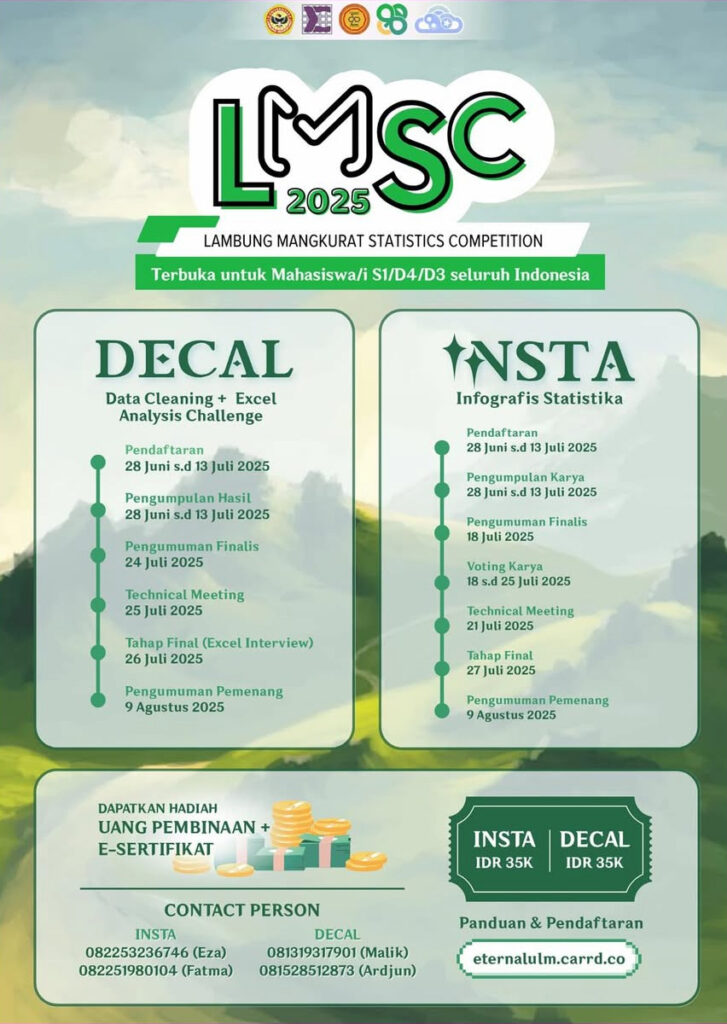 LMSC
2025

LAMBUNG MANGKURAT STATISTICS COMPETITION

Terbuka untuk Mahasiswa/i S1/D4/D3 seluruh Indonesia

DECAL

Data Cleaning + Excel Analysis Challenge

Pendaftaran
28 Juni s.d 13 Juli 2025

Pengumpulan Hasil
28 Juni s.d 13 Juli 2025

Pengumuman Finalis
24 Juli 2025

Technical Meeting
25 Juli 2025

Tahap Final (Excel Interview)
26 Juli 2025

Pengumuman Pemenang
9 Agustus 2025

INSTA

Infografis Statistika

Pendaftaran
28 Juni s.d 13 Juli 2025

Pengumpulan Karya
28 Juni s.d 13 Juli 2025

Pengumuman Finalis
18 Juli 2025

Voting Karya
18 s.d 25 Juli 2025

Technical Meeting
21 Juli 2025

Tahap Final
27 Juli 2025

Pengumuman Pemenang
9 Agustus 2025

DAPATKAN HADIAH
UANG PEMBINAAN +
E-SERTIFIKAT

CONTACT PERSON

INSTA
082253236746 (Eza)
082251980104 (Fatma)

DECAL
081319317901 (Malik)
081528512873 (Ardjun)

INSTA
IDR 35K

DECAL
IDR 35K

Panduan & Pendaftaran

eternalulm.carrd.co